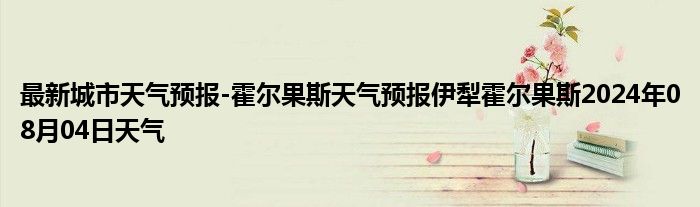 最新城市天气预报-霍尔果斯天气预报伊犁霍尔果斯2024年08月04日天气